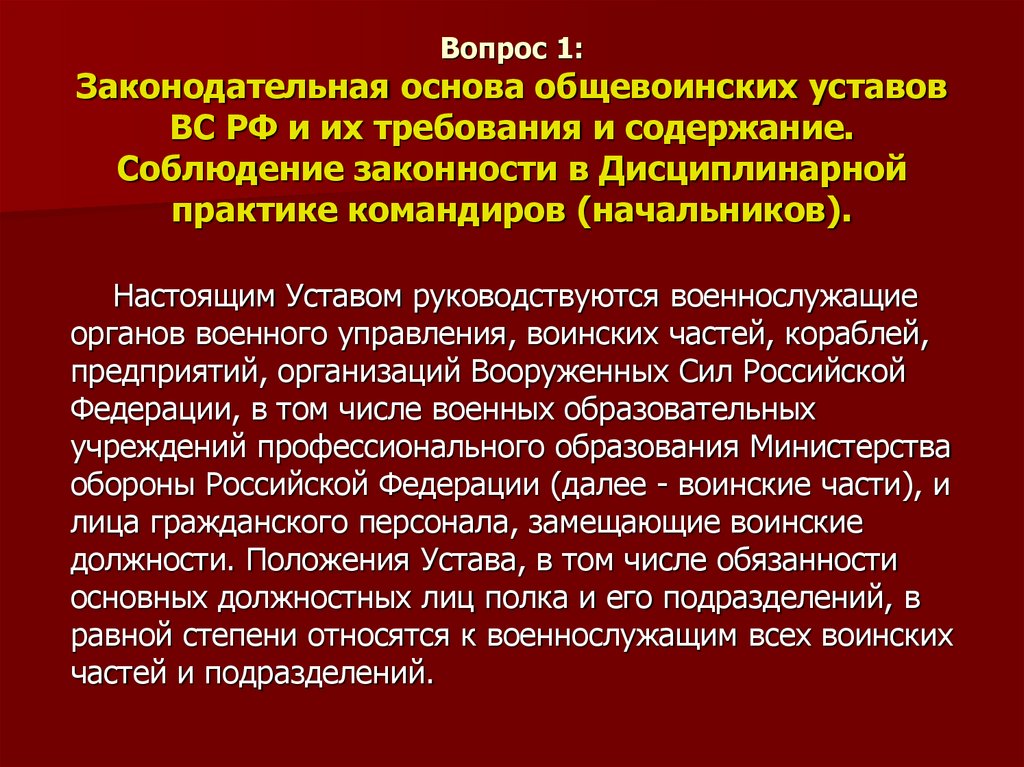 Вопрос 1:
Законодательная основа общевоинских уставов ВС РФ и их требования и содержание. Соблюдение законности в Дисциплинарной практике командиров (начальников).

Настоящим Уставом руководствуются военнослужащие органов военного управления, воинских частей, кораблей, предприятий, организаций Вооруженных Сил Российской Федерации, в том числе военных образовательных учреждений профессионального образования Министерства обороны Российской Федерации (далее - воинские части), и лица гражданского персонала, замещающие воинские должности. Положения Устава, в том числе обязанности основных должностных лиц полка и его подразделений, в равной степени относятся к военнослужащим всех воинских частей и подразделений.